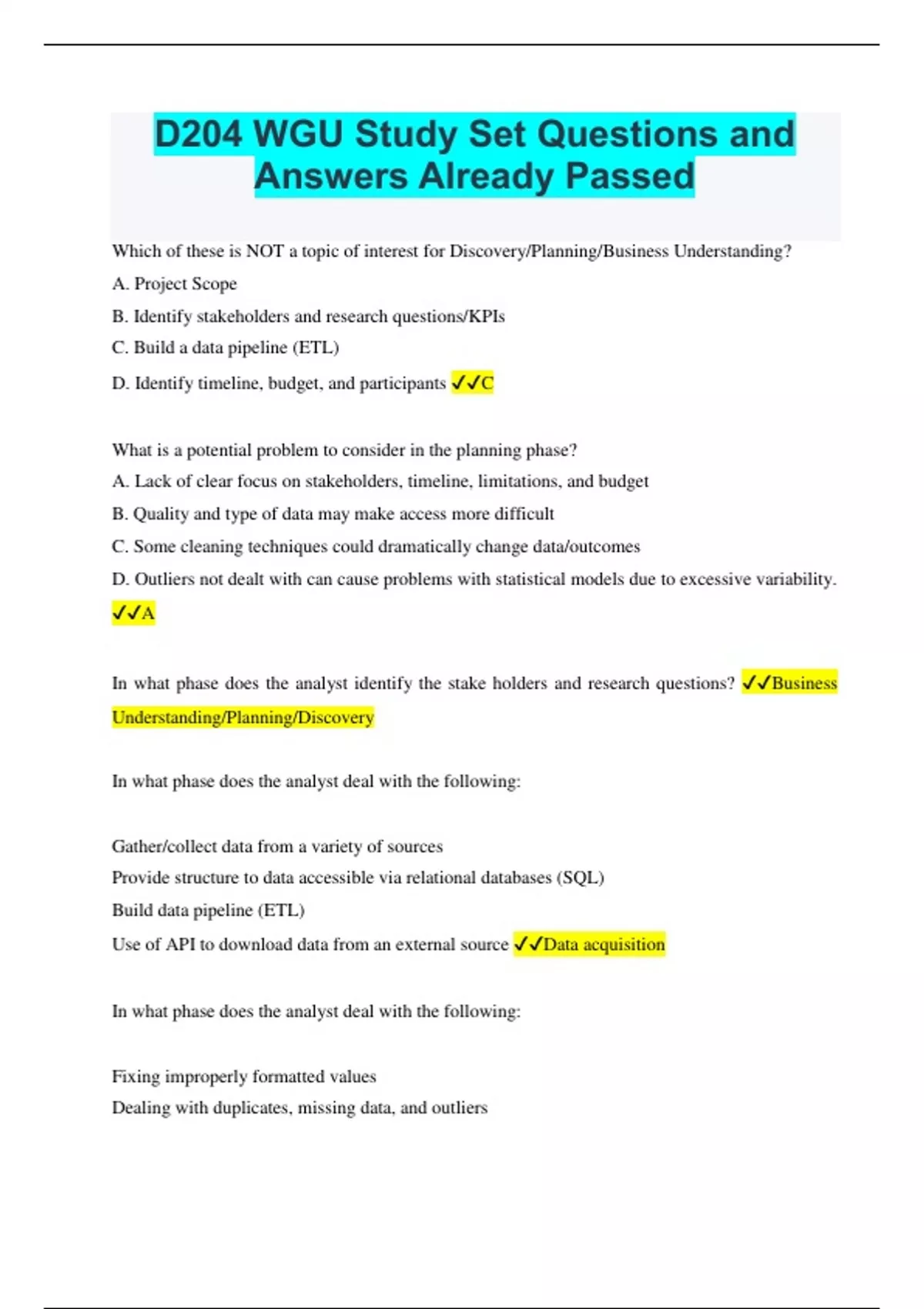 D204 WGU Study Set Questions and Answers Already Passed

Which of these is NOT a topic of interest for Discovery/Planning/Business Understanding?

A. Project Scope

B. Identify stakeholders and research questions/KPIs

C. Build a data pipeline (ETL)

D. Identify timeline, budget, and participants ✓✓C

What is a potential problem to consider in the planning phase?

A. Lack of clear focus on stakeholders, timeline, limitations, and budget

B. Quality and type of data may make access more difficult

C. Some cleaning techniques could dramatically change data/outcomes

D. Outliers not dealt with can cause problems with statistical models due to excessive variability. ✓✓A

In what phase does the analyst identify the stake holders and research questions? ✓✓Business Understanding/Planning/Discovery

In what phase does the analyst deal with the following:

Gather/collect data from a variety of sources

Provide structure to data accessible via relational databases (SQL)

Build data pipeline (ETL)

Use of API to download data from an external source ✓✓Data acquisition

In what phase does the analyst deal with the following:

Fixing improperly formatted values

Dealing with duplicates, missing data, and outliers